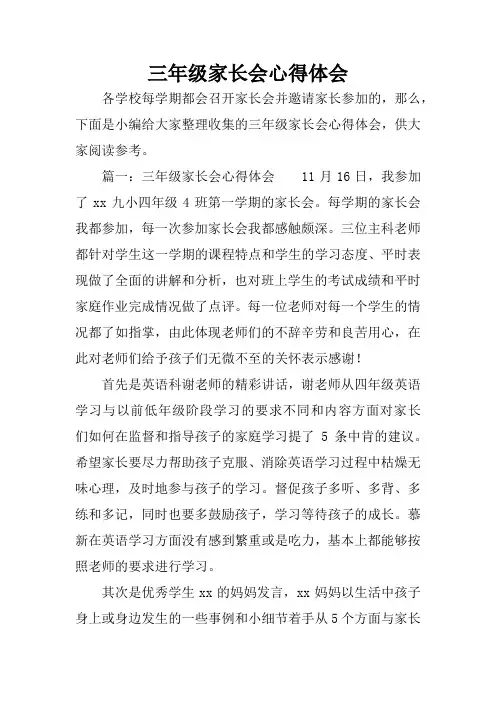 三年级家长会心得体会

各学校每学期都会召开家长会并邀请家长参加的，那么，下面是小编给大家整理收集的三年级家长会心得体会，供大家阅读参考。

篇一：三年级家长会心得体会　　11 月 16 日，我参加了 xx 九小四年级 4 班第一学期的家长会。每学期的家长会我都参加，每一次参加家长会我都感触颇深。三位主科老师都针对学生这一学期的课程特点和学生的学习态度、平时表现做了全面的讲解和分析，也对班上学生的考试成绩和平时家庭作业完成情况做了点评。每一位老师对每一个学生的情况都了如指掌，由此体现老师们的不辞辛劳和良苦用心，在此对老师们给予孩子们无微不至的关怀表示感谢！

首先是英语科谢老师的精彩讲话，谢老师从四年级英语学习与以前低年级阶段学习的要求不同和内容方面对家长们如何在监督和指导孩子的家庭学习提了 5 条中肯的建议。希望家长要尽力帮助孩子克服、消除英语学习过程中枯燥无味心理，及时地参与孩子的学习。督促孩子多听、多背、多练和多记，同时也要多鼓励孩子，学习等待孩子的成长。慕新在英语学习方面没有感到繁重或是吃力，基本上都能够按照老师的要求进行学习。

其次是优秀学生 xx 的妈妈发言，xx 妈妈以生活中孩子身上或身边发生的一些事例和小细节着手从 5 个方面与家长